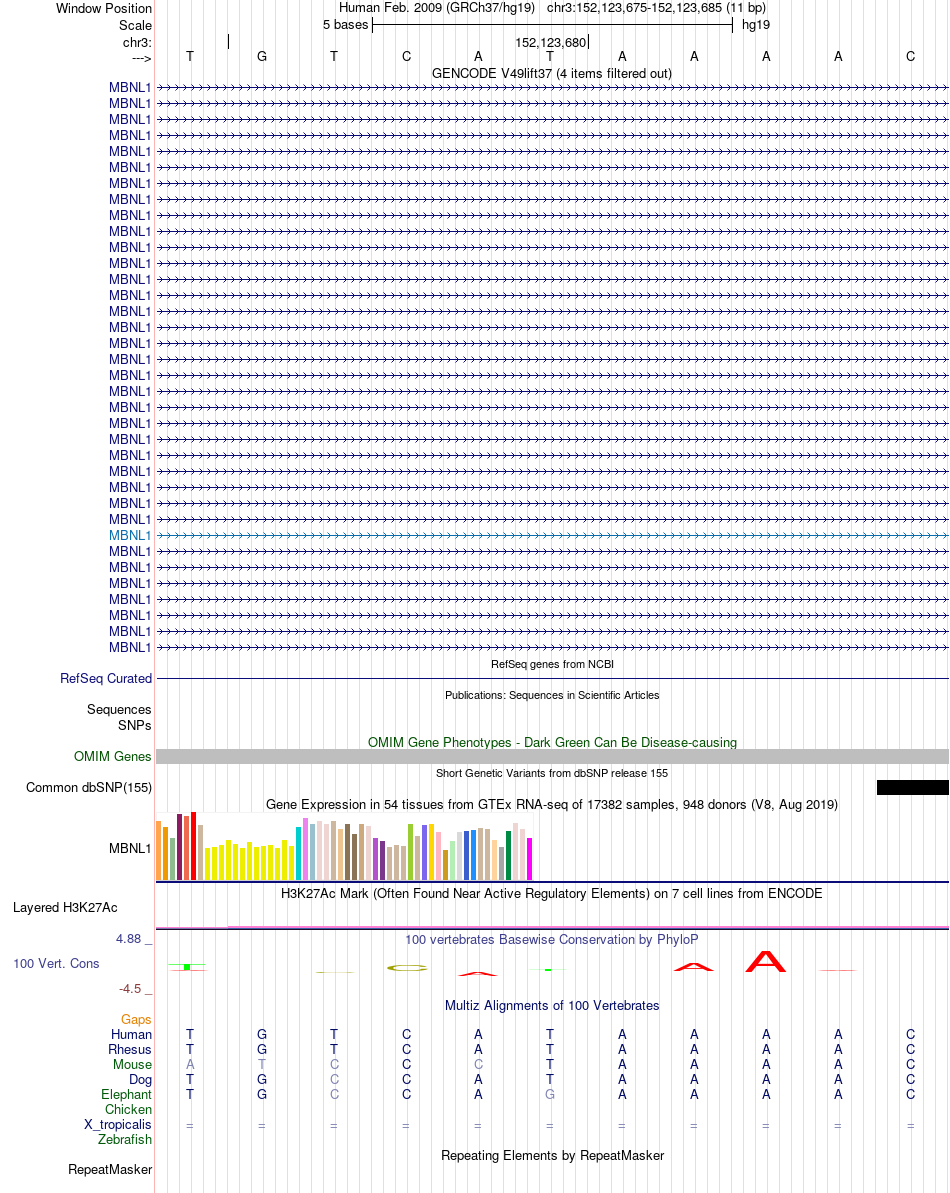 Window Position Human Feb. 2009 (GRCh37/hg19) chr3:152,123,675-152,123,685 (11 bp)
Scale 5 bases hg19
chr3: 152,123,680
---> T G T C A T A A A A C
GENCODE V49lift37 (4 items filtered out)
MBNL1
MBNL1
MBNL1
MBNL1
MBNL1
MBNL1
MBNL1
MBNL1
MBNL1
MBNL1
MBNL1
MBNL1
MBNL1
MBNL1
MBNL1
MBNL1
MBNL1
MBNL1
MBNL1
MBNL1
MBNL1
MBNL1
MBNL1
MBNL1
MBNL1
MBNL1
MBNL1
MBNL1
MBNL1
MBNL1
MBNL1
MBNL1
MBNL1
MBNL1
MBNL1
MBNL1
RefSeq genes from NCBI
RefSeq Curated
Publications: Sequences in Scientific Articles
Sequences
SNPs
OMIM Gene Phenotypes - Dark Green Can Be Disease-causing
OMIM Genes
Short Genetic Variants from dbSNP release 155
Common dbSNP(155)
Gene Expression in 54 tissues from GTEx RNA-seq of 17382 samples, 948 donors (V8, Aug 2019)
MBNL1
H3K27Ac Mark (Often Found Near Active Regulatory Elements) on 7 cell lines from ENCODE
Layered H3K27Ac
4.88 _
100 vertebrates Basewise Conservation by PhyloP
100 Vert. Cons
-4.5 _
Multiz Alignments of 100 Vertebrates
Gaps
Human T G T C A T A A A A C
Rhesus T G T C A T A A A A C
Mouse A T C C C T A A A A C
Dog T G C C A T A A A A C
Elephant T G C C A G A A A A C
Chicken
X_tropicalis = = = = = = = = = = =
Zebrafish
Repeating Elements by RepeatMasker
RepeatMasker